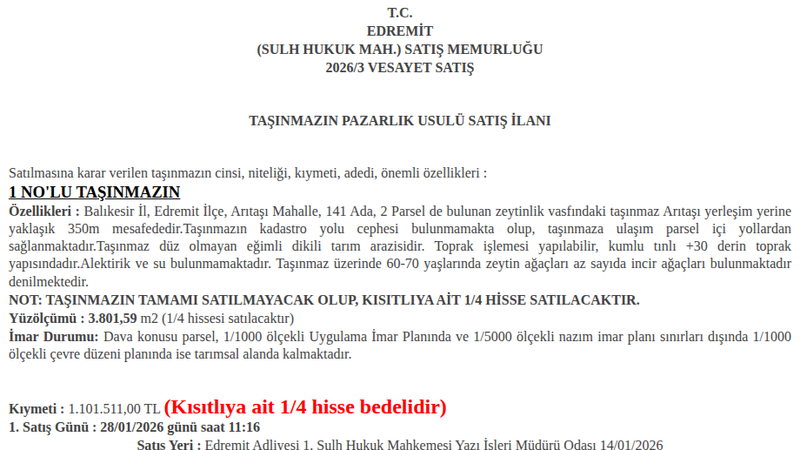 T.C.
EDREMİT
(SULH HUKUK MAH.) SATIŞ MEMURLUĞU
2026/3 VESAYET SATIŞ

TAŞINMAZIN PAZARLIK USULÜ SATIŞ İLANI

Satılmasına karar verilen taşınmazın cinsi, niteliği, kıymeti, adedi, önemli özellikleri :
1 NO'LU TAŞINMAZIN
Özellikleri : Balıkesir İl, Edremit İlçe, Arıtaşı Mahalle, 141 Ada, 2 Parsel de bulunan zeytinlik vasfındaki taşınmaz Arıtaşı yerleşim yerine yaklaşık 350m mesafededir.Taşınmazın kadastro yolu cephesi bulunmamakta olup, taşınmaza ulaşım parsel içi yollardan sağlanmaktadır.Taşınmaz düz olmayan eğimli dikili tarım arazisidir. Toprak işlemesi yapılabilir, kumlu tınlı +30 derin toprak yapısındadır.Alektirik ve su bulunmamaktadır. Taşınmaz üzerinde 60-70 yaşlarında zeytin ağaçları az sayıda incir ağaçları bulunmaktadır denilmektedir.
NOT: TAŞINMAZIN TAMAMI SATILMAYACAK OLUP, KISITLIYA AİT 1/4 HİSSE SATILACAKTIR.
Yüzölçümü : 3.801,59 m2 (1/4 hissesi satılacaktır)
İmar Durumu: Dava konusu parsel, 1/1000 ölçekli Uygulama İmar Planında ve 1/5000 ölçekli nazım imar planı sınırları dışında 1/1000 ölçekli çevre düzeni planında ise tarımsal alanda kalmaktadır.

Kıymeti : 1.101.511,00 TL (Kısıtlıya ait 1/4 hisse bedelidir)
1. Satış Günü : 28/01/2026 günü saat 11:16
Satış Yeri : Edremit Adliyesi 1. Sulh Hukuk Mahkemesi Yazı İşleri Müdürü Odası 14/01/2026